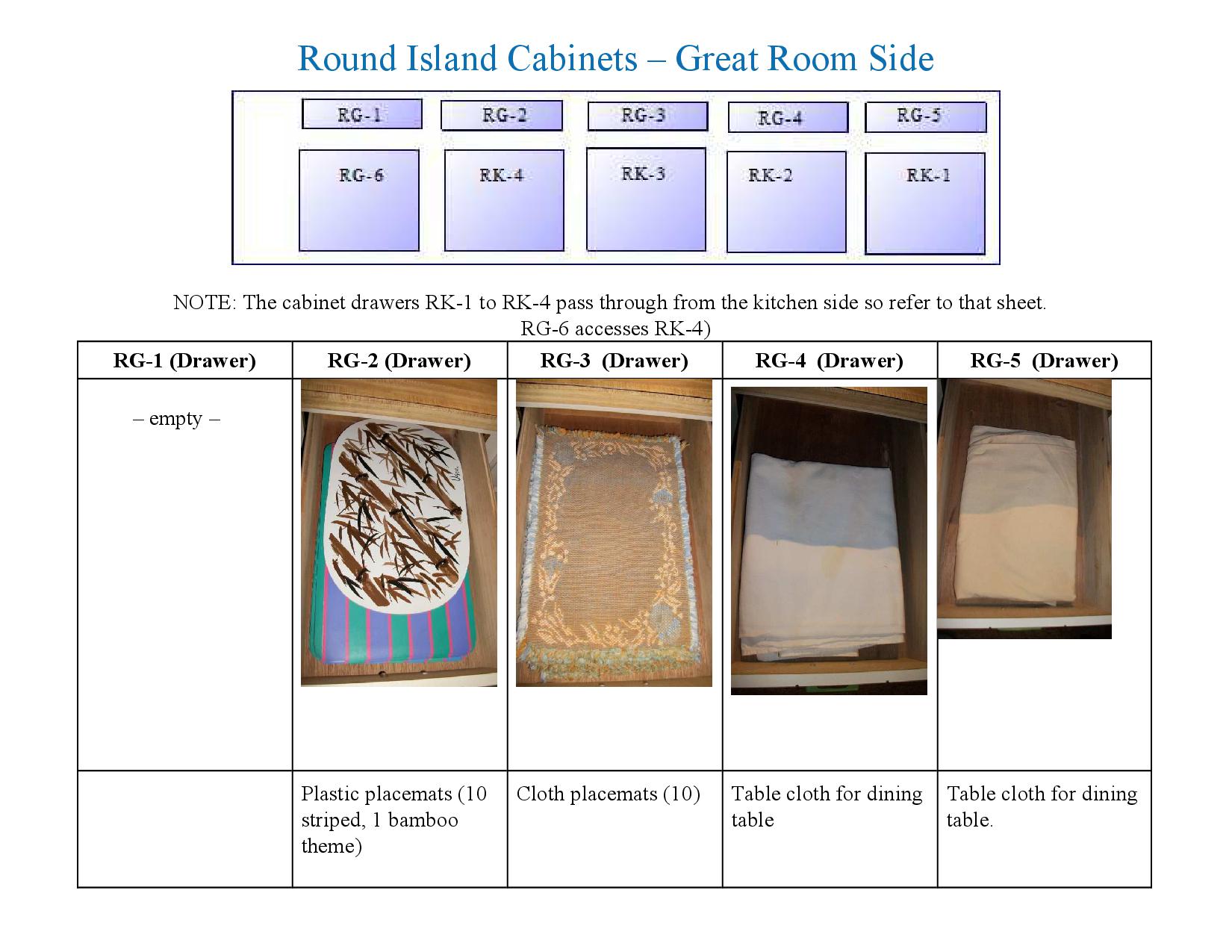 Round Island Cabinets – Great Room Side

RG-1
RG-2
RG-3
RG-4
RG-5
RG-6
RK-4
RK-3
RK-2
RK-1

NOTE: The cabinet drawers RK-1 to RK-4 pass through from the kitchen side so refer to that sheet.
RG-6 accesses RK-4)

| RG-1 (Drawer) | RG-2 (Drawer) | RG-3 (Drawer) | RG-4 (Drawer) | RG-5 (Drawer) |
|---|---|---|---|---|
| – empty – | | | | |
| | Plastic placemats (10 striped, 1 bamboo theme) | Cloth placemats (10) | Table cloth for dining table | Table cloth for dining table. |